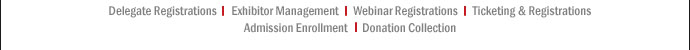 Delegate Registrations | Exhibitor Management | Webinar Registrations | Ticketing & Registrations
Admission Enrollment | Donation Collection